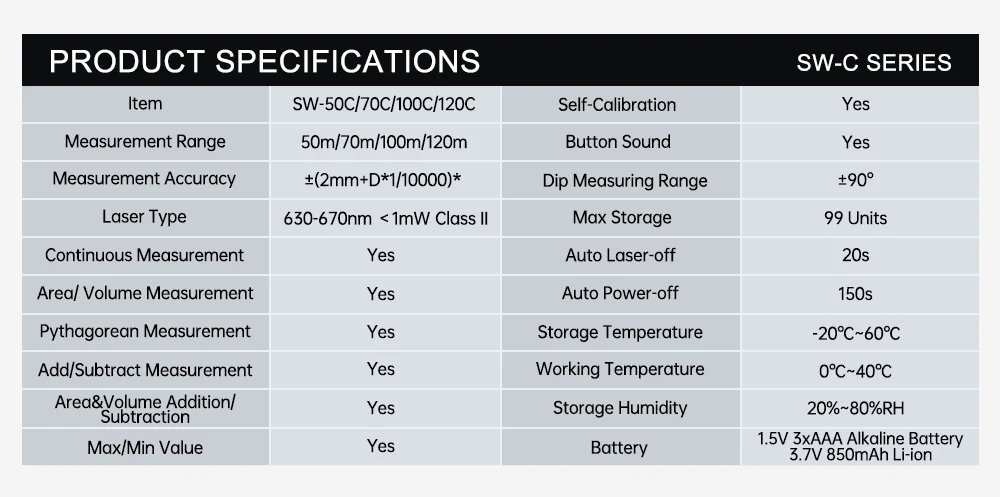 PRODUCT SPECIFICATIONS SW-C SERIES

| Item | SW-50C/70C/100C/120C | Self-Calibration | Yes |
|---|---|---|---|
| Measurement Range | 50m/70m/100m/120m | Button Sound | Yes |
| Measurement Accuracy | ±(2mm+D*1/10000)* | Dip Measuring Range | ±90° |
| Laser Type | 630-670nm <1mW Class II | Max Storage | 99 Units |
| Continuous Measurement | Yes | Auto Laser-off | 20s |
| Area/ Volume Measurement | Yes | Auto Power-off | 150s |
| Pythagorean Measurement | Yes | Storage Temperature | -20°C~60°C |
| Add/Subtract Measurement | Yes | Working Temperature | 0°C~40°C |
| Area&Volume Addition/ Subtraction | Yes | Storage Humidity | 20%~80%RH |
| Max/Min Value | Yes | Battery | 1.5V 3xAAA Alkaline Battery 3.7V 850mAh Li-ion |